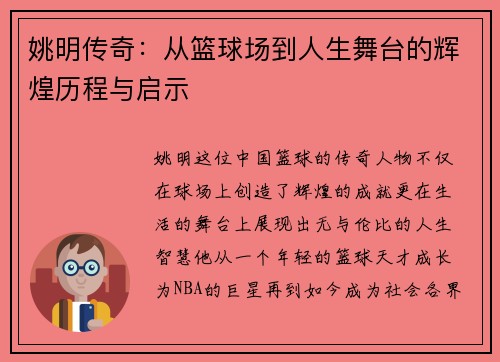 姚明传奇：从篮球场到人生舞台的辉煌历程与启示

姚明这位中国篮球的传奇人物不仅在球场上创造了辉煌的成就更在生活的舞台上展现出无与伦比的人生智慧他从一个年轻的篮球天才成长为NBA的巨星再到如今成为社会各界